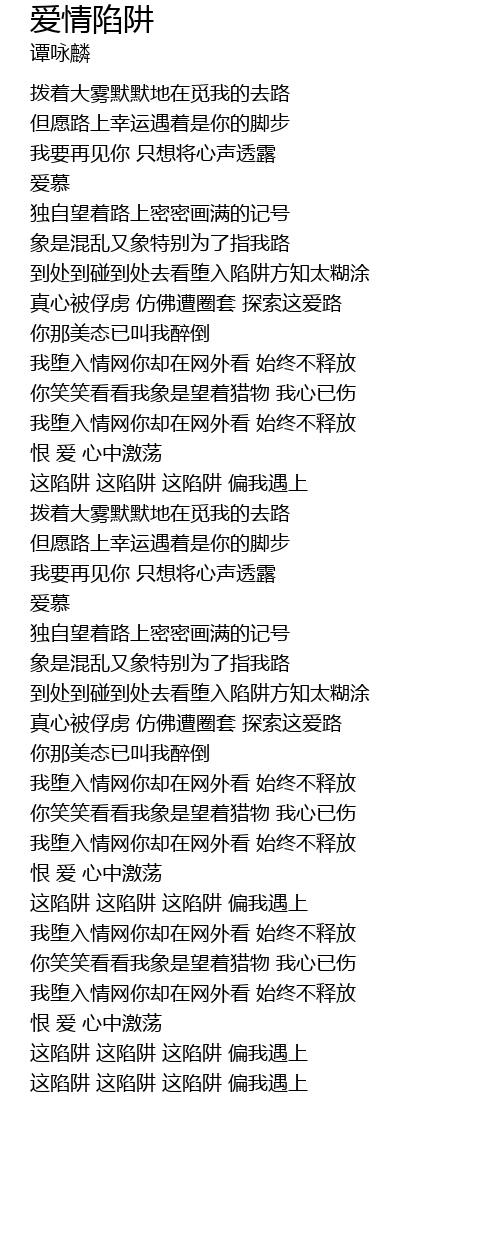 爱情陷阱
谭咏麟

拨着大雾默默地在觅我的去路
但愿路上幸运遇着是你的脚步
我要再见你 只想将心声透露
爱慕
独自望着路上密密画满的记号
象是混乱又象特别为了指我路
到处到碰到处去看堕入陷阱方知太糊涂
真心被俘虏 仿佛遭圈套 探索这爱路
你那美态已叫我醉倒
我堕入情网你却在网外看 始终不释放
你笑笑看看我象是望着猎物 我心已伤
我堕入情网你却在网外看 始终不释放
恨 爱 心中激荡
这陷阱 这陷阱 这陷阱 偏我遇上
拨着大雾默默地在觅我的去路
但愿路上幸运遇着是你的脚步
我要再见你 只想将心声透露
爱慕
独自望着路上密密画满的记号
象是混乱又象特别为了指我路
到处到碰到处去看堕入陷阱方知太糊涂
真心被俘虏 仿佛遭圈套 探索这爱路
你那美态已叫我醉倒
我堕入情网你却在网外看 始终不释放
你笑笑看看我象是望着猎物 我心已伤
我堕入情网你却在网外看 始终不释放
恨 爱 心中激荡
这陷阱 这陷阱 这陷阱 偏我遇上
我堕入情网你却在网外看 始终不释放
你笑笑看看我象是望着猎物 我心已伤
我堕入情网你却在网外看 始终不释放
恨 爱 心中激荡
这陷阱 这陷阱 这陷阱 偏我遇上
这陷阱 这陷阱 这陷阱 偏我遇上